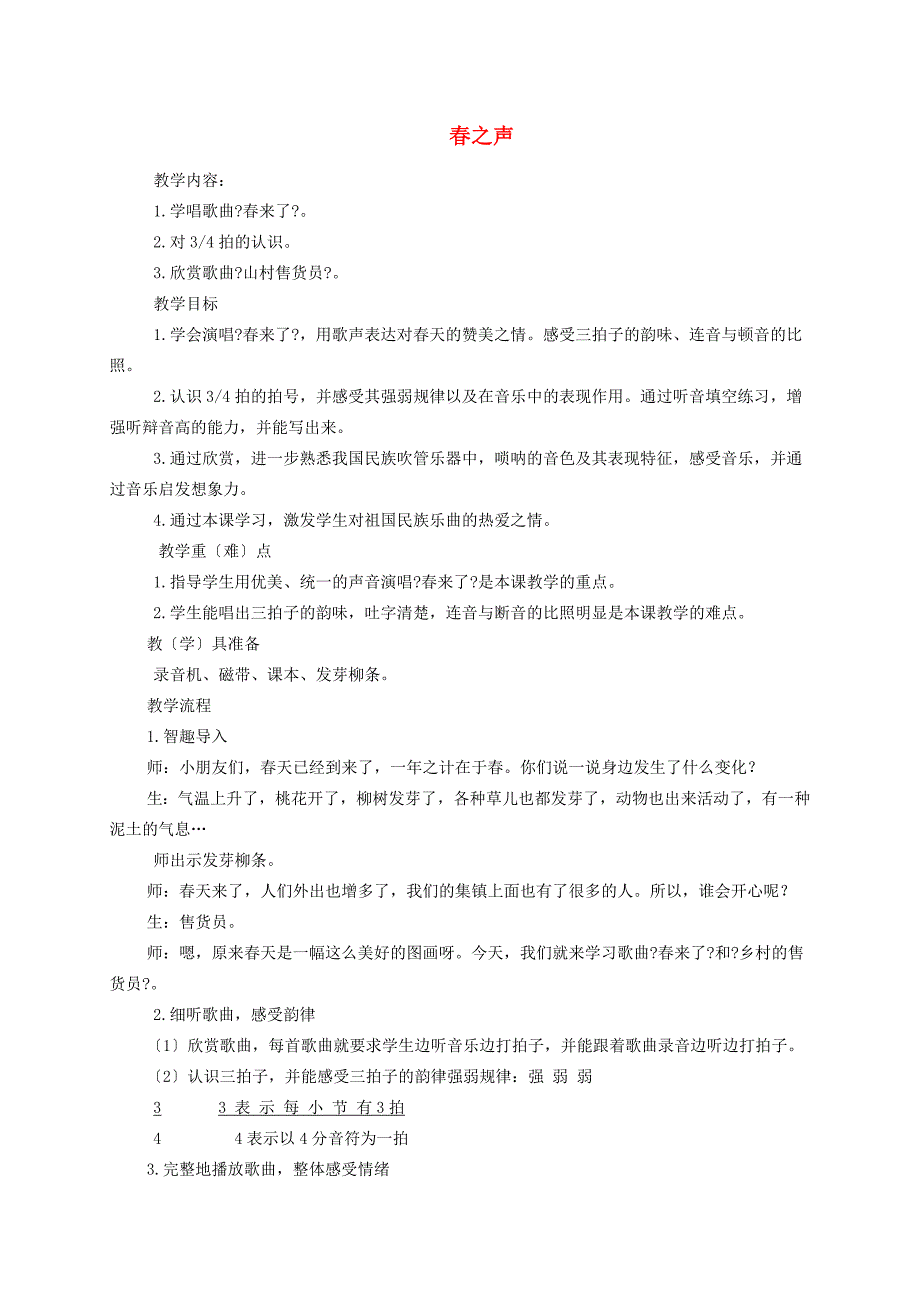 春之声

教学内容：

1.学唱歌曲?春来了?。

2.对 3/4 拍的认识。

3.欣赏歌曲?山村售货员?。

教学目标

1.学会演唱?春来了?，用歌声表达对春天的赞美之情。感受三拍子的韵味、连音与顿音的比照。

2.认识 3/4 拍的拍号，并感受其强弱规律以及在音乐中的表现作用。通过听音填空练习，增强听辩音高的能力，并能写出来。

3.通过欣赏，进一步熟悉我国民族吹管乐器中，唢呐的音色及其表现特征，感受音乐，并通过音乐启发想象力。

4.通过本课学习，激发学生对祖国民族乐曲的热爱之情。

教学重〔难〕点

1.指导学生用优美、统一的声音演唱?春来了?是本课教学的重点。

2.学生能唱出三拍子的韵味，吐字清楚，连音与断音的比照明显是本课教学的难点。

教〔学〕具准备

录音机、磁带、课本、发芽柳条。

教学流程

1.智趣导入

师：小朋友们，春天已经到来了，一年之计在于春。你们说一说身边发生了什么变化？

生：气温上升了，桃花开了，柳树发芽了，各种草儿也都发芽了，动物也出来活动了，有一种泥土的气息…

师出示发芽柳条。

师：春天来了，人们外出也增多了，我们的集镇上面也有了很多的人。所以，谁会开心呢？

生：售货员。

师：嗯，原来春天是一幅这么美好的图画呀。今天，我们就来学习歌曲?春来了?和?乡村的售货员?。

2.细听歌曲，感受韵律

〔1〕欣赏歌曲，每首歌曲就要求学生边听音乐边打拍子，并能跟着歌曲录音边听边打拍子。

〔2〕认识三拍子，并能感受三拍子的韵律强弱规律：强 弱 弱

3　　3 表 示 每 小 节 有 3 拍

4　　4 表示以 4 分音符为一拍

3.完整地播放歌曲，整体感受情绪